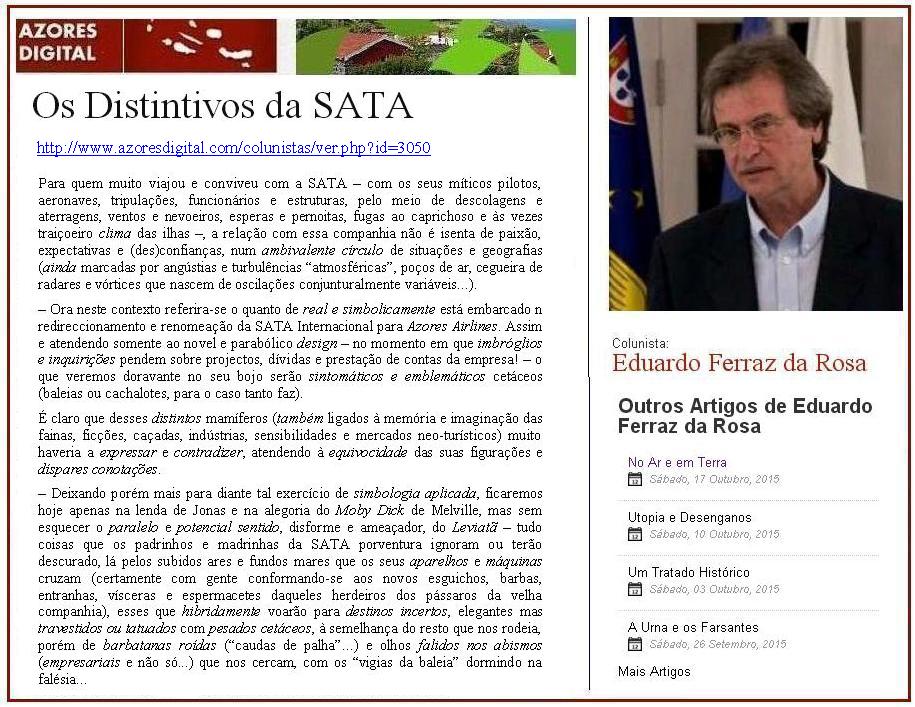 AZORES DIGITAL

Os Distintivos da SATA

http://www.azoresdigital.com/colunistas/ver.php?id=3050

Para quem muito viajou e conviveu com a SATA – com os seus míticos pilotos, aeronaves, tripulações, funcionários e estruturas, pelo meio de descolagens e aterragens, ventos e nevoeiros, esperas e pernoitas, fugas ao caprichoso e às vezes traiçoeiro clima das ilhas –, a relação com essa companhia não é isenta de paixão, expectativas e (des)confianças, num ambivalente círculo de situações e geografias (ainda marcadas por angústias e turbulências "atmosféricas", poços de ar, cegueira de radares e vórtices que nascem de oscilações conjunturalmente variáveis...).

– Ora neste contexto referira-se o quanto de real e simbolicamente está embarcado n redireccionamento e renomeação da SATA Internacional para Azores Airlines. Assim e atendendo somente ao novel e parabólico design – no momento em que imbróglios e inquirições pendem sobre projectos, dívidas e prestação de contas da empresa! – o que veremos doravante no seu bojo serão sintomáticos e emblemáticos cetáceos (baleias ou cachalotes, para o caso tanto faz).

É claro que desses distintos mamíferos (também ligados à memória e imaginação das fainas, ficções, caçadas, indústrias, sensibilidades e mercados neo-turísticos) muito haveria a expressar e contradizer, atendendo à equivocidade das suas figurações e dispares conotações.

– Deixando porém mais para diante tal exercício de simbologia aplicada, ficaremos hoje apenas na lenda de Jonas e na alegoria do Moby Dick de Melville, mas sem esquecer o paralelo e potencial sentido, disforme e ameaçador, do Leviatã – tudo coisas que os padrinhos e madrinhas da SATA porventura ignoram ou terão descurado, lá pelos subidos ares e fundos mares que os seus aparelhos e máquinas cruzam (certamente com gente conformando-se aos novos esguichos, barbas, entranhas, vísceras e espermacetes daqueles herdeiros dos pássaros da velha companhia), esses que hibridamente voarão para destinos incertos, elegantes mas travestidos ou tatuados com pesados cetáceos, à semelhança do resto que nos rodeia, porém de barbatanas roídas ("caudas de palha"...) e olhos falidos nos abismos (empresariais e não só...) que nos cercam, com os "vigias da baleia" dormindo na falésia...

Colunista:
Eduardo Ferraz da Rosa

Outros Artigos de Eduardo Ferraz da Rosa

No Ar e em Terra
Sábado, 17 Outubro, 2015

Utopia e Desenganos
Sábado, 10 Outubro, 2015

Um Tratado Histórico
Sábado, 03 Outubro, 2015

A Urna e os Farsantes
Sábado, 26 Setembro, 2015

Mais Artigos